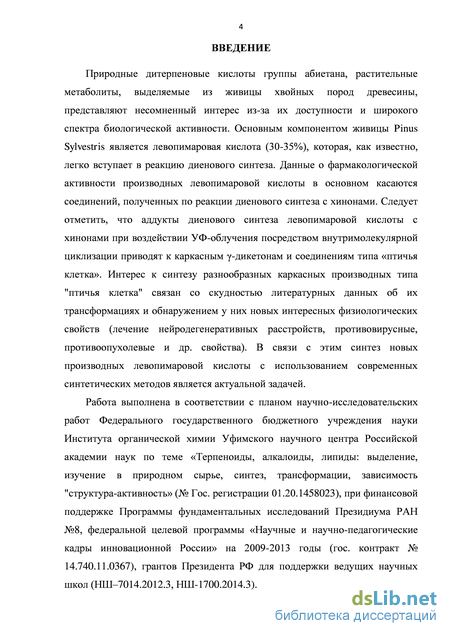 4

ВВЕДЕНИЕ

Природные дитерпеновые кислоты группы абиетана, растительные метаболиты, выделяемые из живицы хвойных пород древесины, представляют несомненный интерес из-за их доступности и широкого спектра биологической активности. Основным компонентом живицы Pinus Sylvestris является левопимаровая кислота (30-35%), которая, как известно, легко вступает в реакцию диенового синтеза. Данные о фармакологической активности производных левопимаровой кислоты в основном касаются соединений, полученных по реакции диенового синтеза с хинонами. Следует отметить, что аддукты диенового синтеза левопимаровой кислоты с хинонами при воздействии УФ-облучения посредством внутримолекулярной циклизации приводят к каркасным γ-дикетонам и соединениям типа «птичья клетка». Интерес к синтезу разнообразных каркасных производных типа "птичья клетка" связан со скудностью литературных данных об их трансформациях и обнаружением у них новых интересных физиологических свойств (лечение нейродегенеративных расстройств, противовирусные, противоопухолевые и др. свойства). В связи с этим синтез новых производных левопимаровой кислоты с использованием современных синтетических методов является актуальной задачей.

Работа выполнена в соответствии с планом научно-исследовательских работ Федерального государственного бюджетного учреждения науки Института органической химии Уфимского научного центра Российской академии наук по теме «Терпеноиды, алкалоиды, липиды: выделение, изучение в природном сырье, синтез, трансформации, зависимость "структура-активность» (№ Гос. регистрации 01.20.1458023), при финансовой поддержке Программы фундаментальных исследований Президиума РАН №8, федеральной целевой программы «Научные и научно-педагогические кадры инновационной России» на 2009-2013 годы (гос. контракт № 14.740.11.0367), грантов Президента РФ для поддержки ведущих научных школ (НШ–7014.2012.3, НШ-1700.2014.3).

dsLib.net
библиотека диссертаций